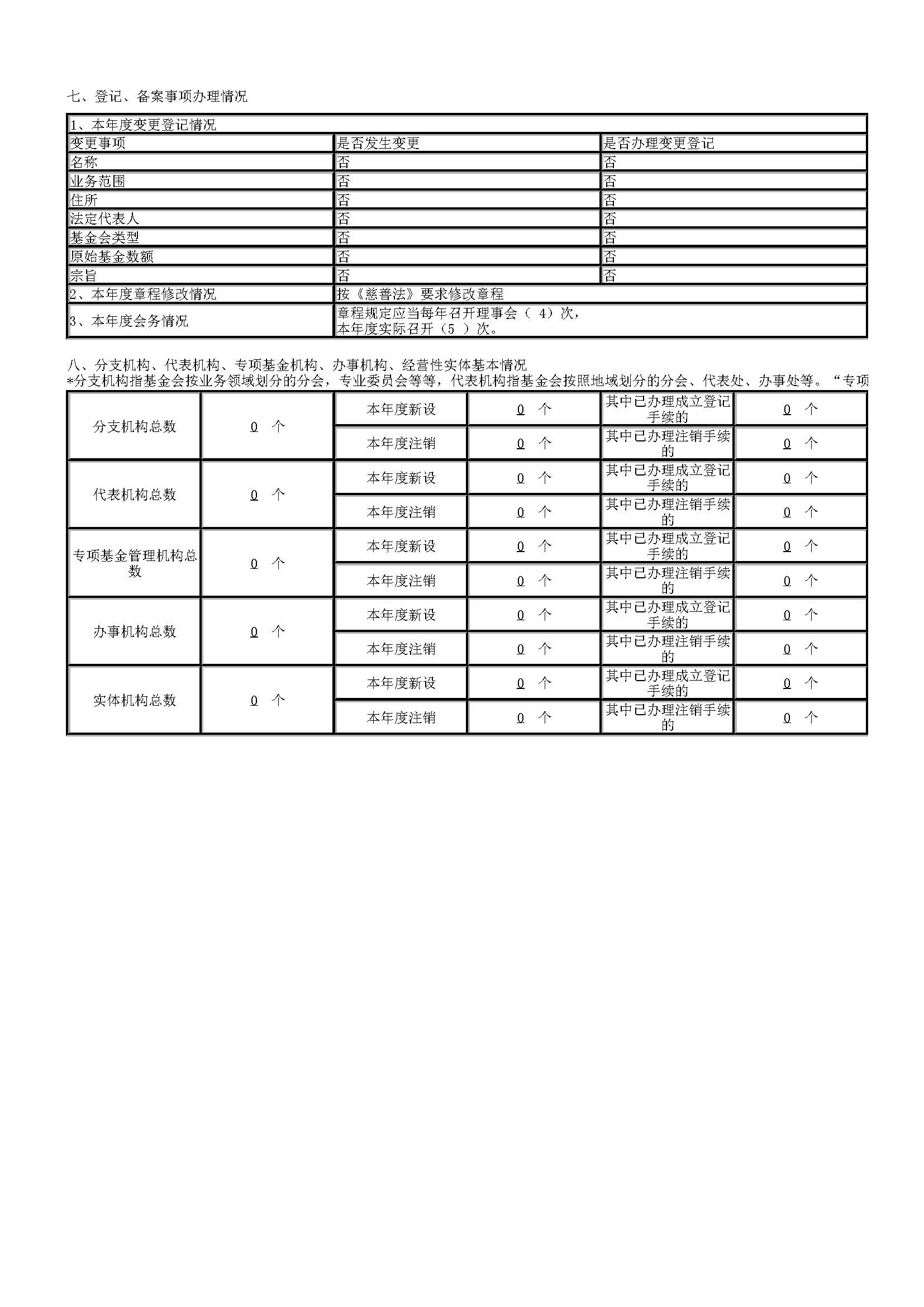 七、登记、备案事项办理情况

| 1、本年度变更登记情况 | | |
|---|---|---|
| 变更事项 | 是否发生变更 | 是否办理变更登记 |
| 名称 | 否 | 否 |
| 业务范围 | 否 | 否 |
| 住所 | 否 | 否 |
| 法定代表人 | 否 | 否 |
| 基金会类型 | 否 | 否 |
| 原始基金数额 | 否 | 否 |
| 宗旨 | 否 | 否 |
| 2、本年度章程修改情况 | 按《慈善法》要求修改章程 | |
| 3、本年度会务情况 | 章程规定应当每年召开理事会（ 4）次，本年度实际召开（5 ）次。 | |

八、分支机构、代表机构、专项基金机构、办事机构、经营性实体基本情况
*分支机构指基金会按业务领域划分的分会，专业委员会等等，代表机构指基金会按照地域划分的分会、代表处、办事处等。“专项

| 分支机构总数 | 0 个 | 本年度新设 | 0 个 | 其中已办理成立登记手续的 | 0 个 |
|---|---|---|---|---|---|
| | | 本年度注销 | 0 个 | 其中已办理注销手续的 | 0 个 |
| 代表机构总数 | 0 个 | 本年度新设 | 0 个 | 其中已办理成立登记手续的 | 0 个 |
| | | 本年度注销 | 0 个 | 其中已办理注销手续的 | 0 个 |
| 专项基金管理机构总数 | 0 个 | 本年度新设 | 0 个 | 其中已办理成立登记手续的 | 0 个 |
| | | 本年度注销 | 0 个 | 其中已办理注销手续的 | 0 个 |
| 办事机构总数 | 0 个 | 本年度新设 | 0 个 | 其中已办理成立登记手续的 | 0 个 |
| | | 本年度注销 | 0 个 | 其中已办理注销手续的 | 0 个 |
| 实体机构总数 | 0 个 | 本年度新设 | 0 个 | 其中已办理成立登记手续的 | 0 个 |
| | | 本年度注销 | 0 个 | 其中已办理注销手续的 | 0 个 |